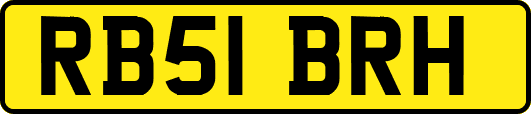 RB51 BRH